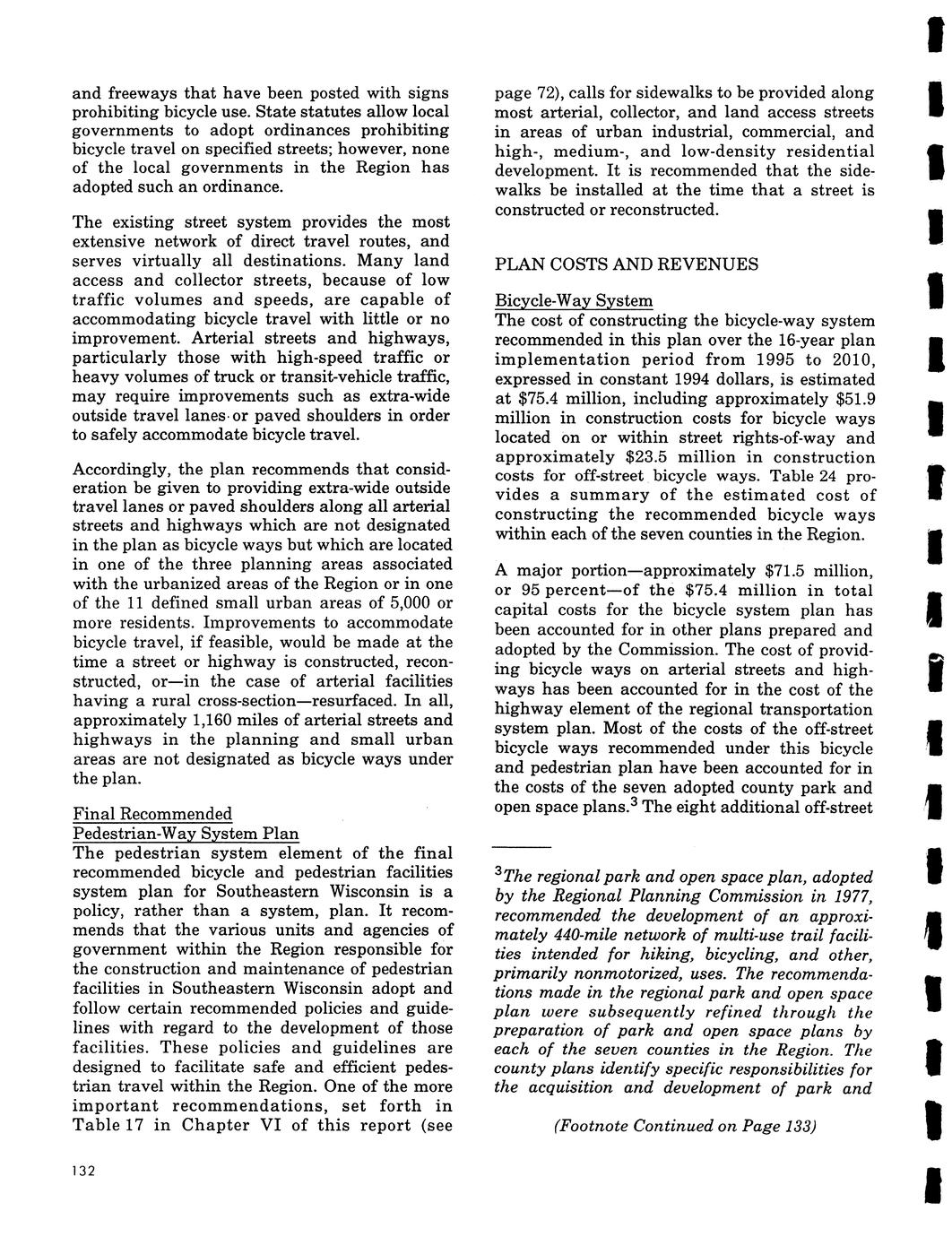 and freeways that have been posted with signs prohibiting bicycle use. State statutes allow local governments to adopt ordinances prohibiting bicycle travel on specified streets; however, none of the local governments in the Region has adopted such an ordinance.

The existing street system provides the most extensive network of direct travel routes, and serves virtually all destinations. Many land access and collector streets, because of low traffic volumes and speeds, are capable of accommodating bicycle travel with little or no improvement. Arterial streets and highways, particularly those with high-speed traffic or heavy volumes of truck or transit-vehicle traffic, may require improvements such as extra-wide outside travel lanes or paved shoulders in order to safely accommodate bicycle travel.

Accordingly, the plan recommends that consideration be given to providing extra-wide outside travel lanes or paved shoulders along all arterial streets and highways which are not designated in the plan as bicycle ways but which are located in one of the three planning areas associated with the urbanized areas of the Region or in one of the 11 defined small urban areas of 5,000 or more residents. Improvements to accommodate bicycle travel, if feasible, would be made at the time a street or highway is constructed, reconstructed, or—in the case of arterial facilities having a rural cross-section—resurfaced. In all, approximately 1,160 miles of arterial streets and highways in the planning and small urban areas are not designated as bicycle ways under the plan.

Final Recommended Pedestrian-Way System Plan
The pedestrian system element of the final recommended bicycle and pedestrian facilities system plan for Southeastern Wisconsin is a policy, rather than a system, plan. It recommends that the various units and agencies of government within the Region responsible for the construction and maintenance of pedestrian facilities in Southeastern Wisconsin adopt and follow certain recommended policies and guidelines with regard to the development of those facilities. These policies and guidelines are designed to facilitate safe and efficient pedestrian travel within the Region. One of the more important recommendations, set forth in Table 17 in Chapter VI of this report (see page 72), calls for sidewalks to be provided along most arterial, collector, and land access streets in areas of urban industrial, commercial, and high-, medium-, and low-density residential development. It is recommended that the sidewalks be installed at the time that a street is constructed or reconstructed.

PLAN COSTS AND REVENUES

Bicycle-Way System
The cost of constructing the bicycle-way system recommended in this plan over the 16-year plan implementation period from 1995 to 2010, expressed in constant 1994 dollars, is estimated at \$75.4 million, including approximately \$51.9 million in construction costs for bicycle ways located on or within street rights-of-way and approximately \$23.5 million in construction costs for off-street bicycle ways. Table 24 provides a summary of the estimated cost of constructing the recommended bicycle ways within each of the seven counties in the Region.

A major portion—approximately \$71.5 million, or 95 percent—of the \$75.4 million in total capital costs for the bicycle system plan has been accounted for in other plans prepared and adopted by the Commission. The cost of providing bicycle ways on arterial streets and highways has been accounted for in the cost of the highway element of the regional transportation system plan. Most of the costs of the off-street bicycle ways recommended under this bicycle and pedestrian plan have been accounted for in the costs of the seven adopted county park and open space plans.$^3$ The eight additional off-street

$^3$The regional park and open space plan, adopted by the Regional Planning Commission in 1977, recommended the development of an approximately 440-mile network of multi-use trail facilities intended for hiking, bicycling, and other, primarily nonmotorized, uses. The recommendations made in the regional park and open space plan were subsequently refined through the preparation of park and open space plans by each of the seven counties in the Region. The county plans identify specific responsibilities for the acquisition and development of park and

(Footnote Continued on Page 133)

132